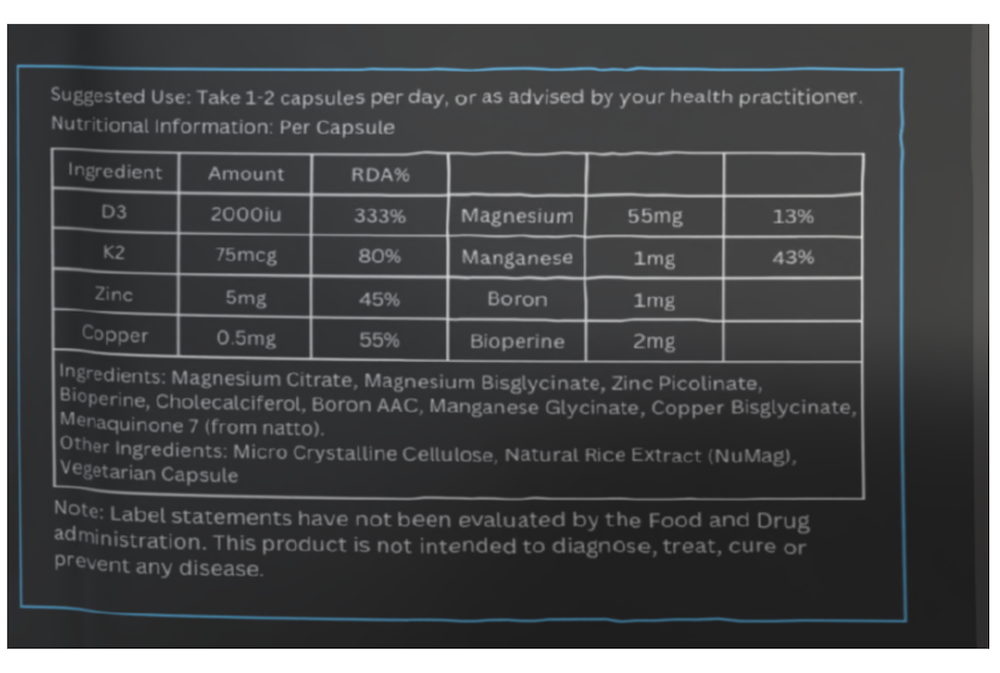 Suggested Use: Take 1-2 capsules per day, or as advised by your health practitioner.
Nutritional Information: Per Capsule

| Ingredient | Amount | RDA% | | | |
|---|---|---|---|---|---|
| D3 | 2000iu | 333% | Magnesium | 55mg | 13% |
| K2 | 75mcg | 80% | Manganese | 1mg | 43% |
| Zinc | 5mg | 45% | Boron | 1mg | |
| Copper | 0.5mg | 55% | Bioperine | 2mg | |

Ingredients: Magnesium Citrate, Magnesium Bisglycinate, Zinc Picolinate, Bioperine, Cholecalciferol, Boron AAC, Manganese Glycinate, Copper Bisglycinate, Menaquinone 7 (from natto).
Other Ingredients: Micro Crystalline Cellulose, Natural Rice Extract (NuMag), Vegetarian Capsule

Note: Label statements have not been evaluated by the Food and Drug administration. This product is not intended to diagnose, treat, cure or prevent any disease.